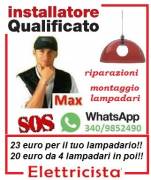 installatore
Qualificato

riparazioni

montaggio
lampadari

Max

SOS

WhatsApp
340/9852490

23 euro per il tuo lampadario!!
20 euro da 4 lampadari in poi!!

Elettricista